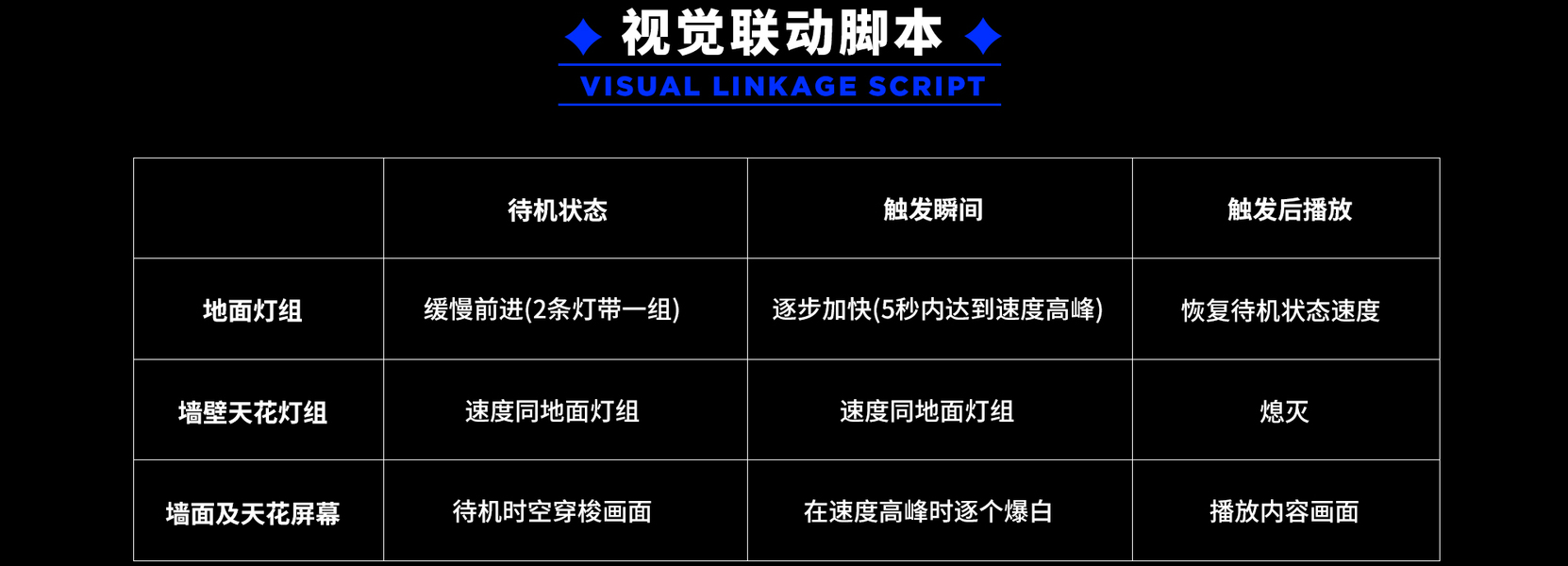 视觉联动脚本

VISUAL LINKAGE SCRIPT

|  | 待机状态 | 触发瞬间 | 触发后播放 |
|---|---|---|---|
| 地面灯组 | 缓慢前进(2条灯带一组) | 逐步加快(5秒内达到速度高峰) | 恢复待机状态速度 |
| 墙壁天花灯组 | 速度同地面灯组 | 速度同地面灯组 | 熄灭 |
| 墙面及天花屏幕 | 待机时空穿梭画面 | 在速度高峰时逐个爆白 | 播放内容画面 |